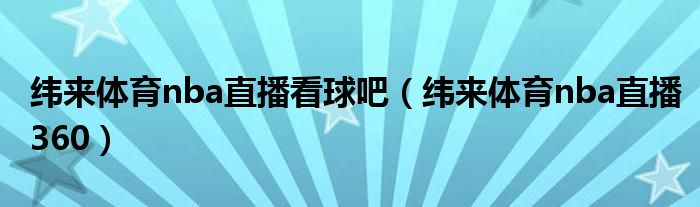 纬来体育nba直播看球吧（纬来体育nba直播360）